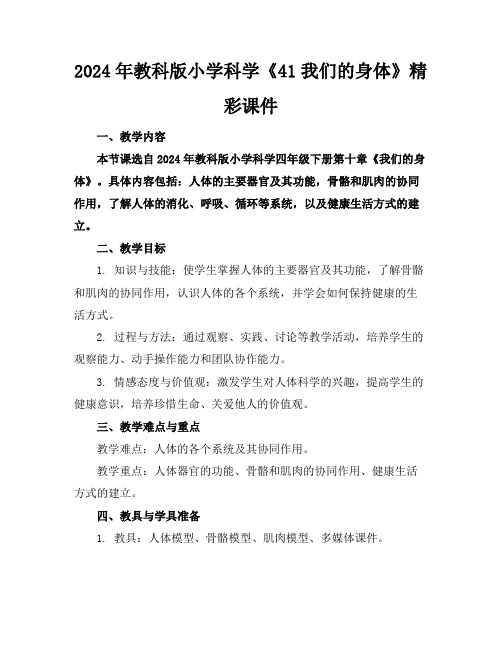 2024年教科版小学科学《41我们的身体》精彩课件

一、教学内容

本节课选自2024年教科版小学科学四年级下册第十章《我们的身体》。具体内容包括：人体的主要器官及其功能，骨骼和肌肉的协同作用，了解人体的消化、呼吸、循环等系统，以及健康生活方式的建立。

二、教学目标

1. 知识与技能：使学生掌握人体的主要器官及其功能，了解骨骼和肌肉的协同作用，认识人体的各个系统，并学会如何保持健康的生活方式。

2. 过程与方法：通过观察、实践、讨论等教学活动，培养学生的观察能力、动手操作能力和团队协作能力。

3. 情感态度与价值观：激发学生对人体科学的兴趣，提高学生的健康意识，培养珍惜生命、关爱他人的价值观。

三、教学难点与重点

教学难点：人体的各个系统及其协同作用。

教学重点：人体器官的功能、骨骼和肌肉的协同作用、健康生活方式的建立。

四、教具与学具准备

1. 教具：人体模型、骨骼模型、肌肉模型、多媒体课件。